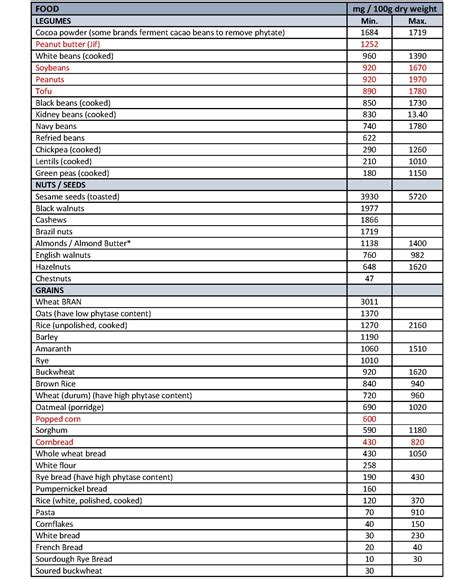 | FOOD | mg / 100g dry weight | |
|---|---|---|
| LEGUMES | Min. | Max. |
| Cocoa powder (some brands ferment cacao beans to remove phytate) | 1684 | 1719 |
| Peanut butter (Jif) | 1252 | |
| White beans (cooked) | 960 | 1390 |
| Soybeans | 920 | 1670 |
| Peanuts | 920 | 1970 |
| Tofu | 890 | 1780 |
| Black beans (cooked) | 850 | 1730 |
| Kidney beans (cooked) | 830 | 13.40 |
| Navy beans | 740 | 1780 |
| Refried beans | 622 | |
| Chickpea (cooked) | 290 | 1260 |
| Lentils (cooked) | 210 | 1010 |
| Green peas (cooked) | 180 | 1150 |
| NUTS / SEEDS | | |
| Sesame seeds (toasted) | 3930 | 5720 |
| Black walnuts | 1977 | |
| Cashews | 1866 | |
| Brazil nuts | 1719 | |
| Almonds / Almond Butter* | 1138 | 1400 |
| English walnuts | 760 | 982 |
| Hazelnuts | 648 | 1620 |
| Chestnuts | 47 | |
| GRAINS | | |
| Wheat BRAN | 3011 | |
| Oats (have low phytase content) | 1370 | |
| Rice (unpolished, cooked) | 1270 | 2160 |
| Barley | 1190 | |
| Amaranth | 1060 | 1510 |
| Rye | 1010 | |
| Buckwheat | 920 | 1620 |
| Brown Rice | 840 | 940 |
| Wheat (durum) (have high phytase content) | 720 | 960 |
| Oatmeal (porridge) | 690 | 1020 |
| Popped corn | 600 | |
| Sorghum | 590 | 1180 |
| Cornbread | 430 | 820 |
| Whole wheat bread | 430 | 1050 |
| White flour | 258 | |
| Rye bread (have high phytase content) | 190 | 430 |
| Pumpernickel bread | 160 | |
| Rice (white, polished, cooked) | 120 | 370 |
| Pasta | 70 | 910 |
| Cornflakes | 40 | 150 |
| White bread | 30 | 230 |
| French Bread | 20 | 40 |
| Sourdough Rye Bread | 10 | 30 |
| Soured buckwheat | 30 | |